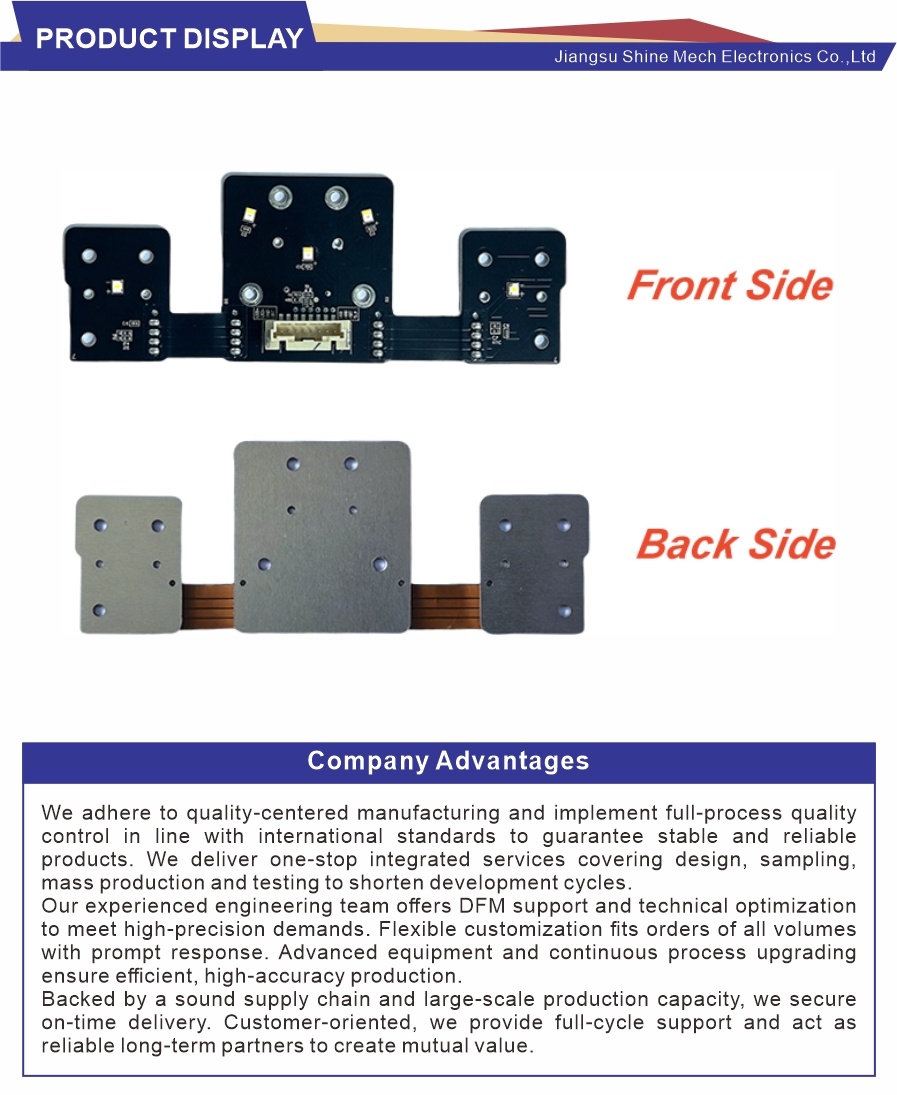 PRODUCT DISPLAY

Jiangsu Shine Mech Electronics Co.,Ltd

Front Side

Back Side

Company Advantages

We adhere to quality-centered manufacturing and implement full-process quality control in line with international standards to guarantee stable and reliable products. We deliver one-stop integrated services covering design, sampling, mass production and testing to shorten development cycles.

Our experienced engineering team offers DFM support and technical optimization to meet high-precision demands. Flexible customization fits orders of all volumes with prompt response. Advanced equipment and continuous process upgrading ensure efficient, high-accuracy production.

Backed by a sound supply chain and large-scale production capacity, we secure on-time delivery. Customer-oriented, we provide full-cycle support and act as reliable long-term partners to create mutual value.